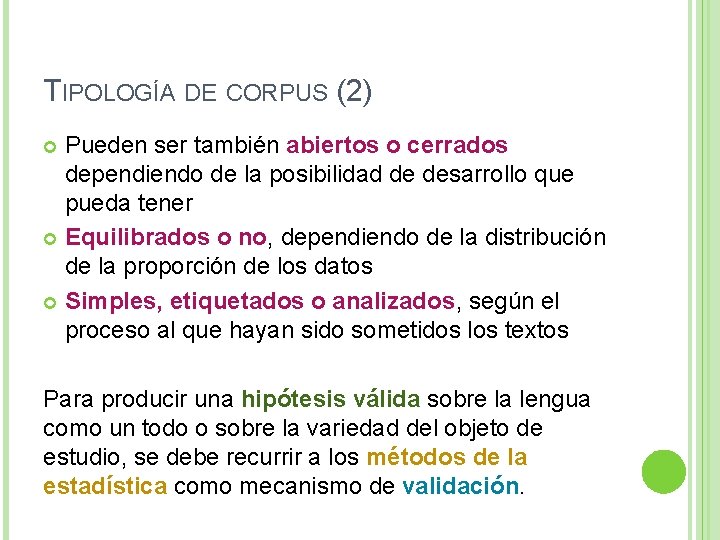 TIPOLOGÍA DE CORPUS (2)

Pueden ser también abiertos o cerrados dependiendo de la posibilidad de desarrollo que pueda tener

Equilibrados o no, dependiendo de la distribución de la proporción de los datos

Simples, etiquetados o analizados, según el proceso al que hayan sido sometidos los textos

Para producir una hipótesis válida sobre la lengua como un todo o sobre la variedad del objeto de estudio, se debe recurrir a los métodos de la estadística como mecanismo de validación.